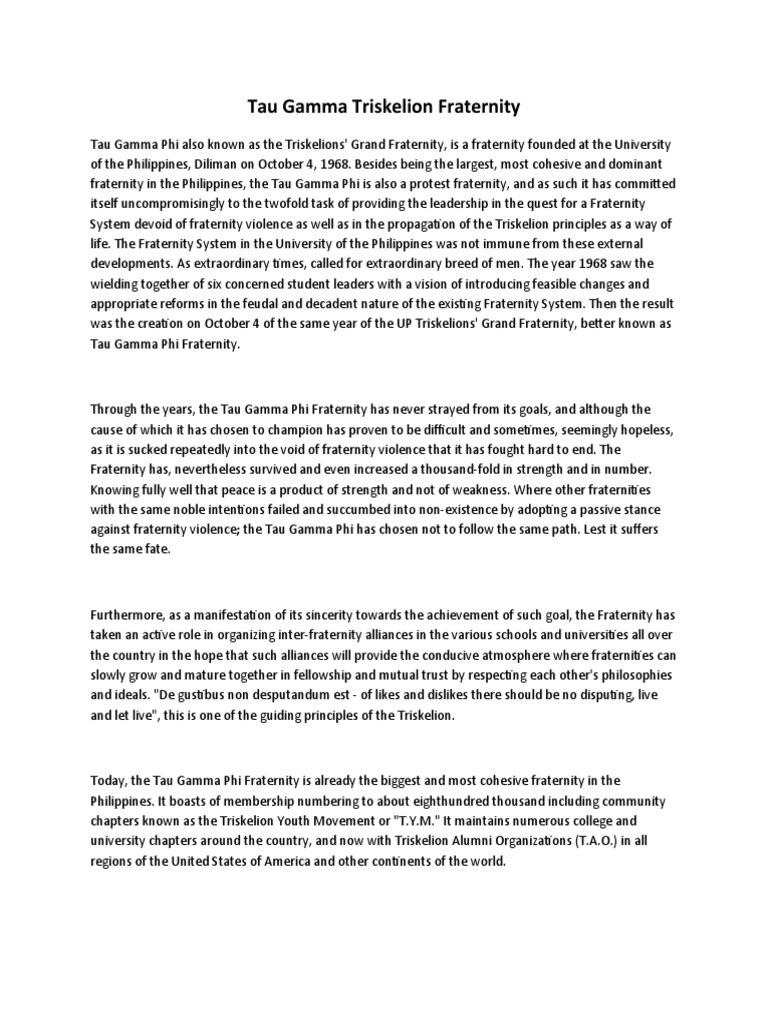 Tau Gamma Triskelion Fraternity

Tau Gamma Phi also known as the Triskelions' Grand Fraternity, is a fraternity founded at the University of the Philippines, Diliman on October 4, 1968. Besides being the largest, most cohesive and dominant fraternity in the Philippines, the Tau Gamma Phi is also a protest fraternity, and as such it has committed itself uncompromisingly to the twofold task of providing the leadership in the quest for a Fraternity System devoid of fraternity violence as well as in the propagation of the Triskelion principles as a way of life. The Fraternity System in the University of the Philippines was not immune from these external developments. As extraordinary times, called for extraordinary breed of men. The year 1968 saw the wielding together of six concerned student leaders with a vision of introducing feasible changes and appropriate reforms in the feudal and decadent nature of the existing Fraternity System. Then the result was the creation on October 4 of the same year of the UP Triskelions' Grand Fraternity, better known as Tau Gamma Phi Fraternity.

Through the years, the Tau Gamma Phi Fraternity has never strayed from its goals, and although the cause of which it has chosen to champion has proven to be difficult and sometimes, seemingly hopeless, as it is sucked repeatedly into the void of fraternity violence that it has fought hard to end. The Fraternity has, nevertheless survived and even increased a thousand-fold in strength and in number. Knowing fully well that peace is a product of strength and not of weakness. Where other fraternities with the same noble intentions failed and succumbed into non-existence by adopting a passive stance against fraternity violence; the Tau Gamma Phi has chosen not to follow the same path. Lest it suffers the same fate.

Furthermore, as a manifestation of its sincerity towards the achievement of such goal, the Fraternity has taken an active role in organizing inter-fraternity alliances in the various schools and universities all over the country in the hope that such alliances will provide the conducive atmosphere where fraternities can slowly grow and mature together in fellowship and mutual trust by respecting each other's philosophies and ideals. "De gustibus non desputandum est - of likes and dislikes there should be no disputing, live and let live", this is one of the guiding principles of the Triskelion.

Today, the Tau Gamma Phi Fraternity is already the biggest and most cohesive fraternity in the Philippines. It boasts of membership numbering to about eighthundred thousand including community chapters known as the Triskelion Youth Movement or "T.Y.M." It maintains numerous college and university chapters around the country, and now with Triskelion Alumni Organizations (T.A.O.) in all regions of the United States of America and other continents of the world.